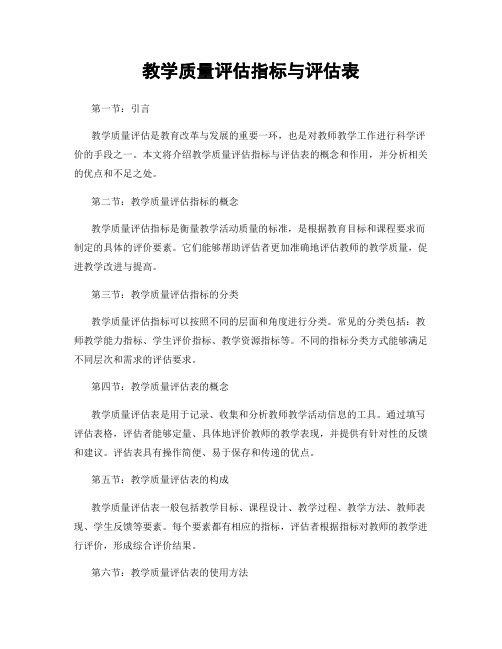 教学质量评估指标与评估表

第一节：引言

教学质量评估是教育改革与发展的重要一环，也是对教师教学工作进行科学评价的手段之一。本文将介绍教学质量评估指标与评估表的概念和作用，并分析相关的优点和不足之处。

第二节：教学质量评估指标的概念

教学质量评估指标是衡量教学活动质量的标准，是根据教育目标和课程要求而制定的具体的评价要素。它们能够帮助评估者更加准确地评估教师的教学质量，促进教学改进与提高。

第三节：教学质量评估指标的分类

教学质量评估指标可以按照不同的层面和角度进行分类。常见的分类包括：教师教学能力指标、学生评价指标、教学资源指标等。不同的指标分类方式能够满足不同层次和需求的评估要求。

第四节：教学质量评估表的概念

教学质量评估表是用于记录、收集和分析教师教学活动信息的工具。通过填写评估表格，评估者能够定量、具体地评价教师的教学表现，并提供有针对性的反馈和建议。评估表具有操作简便、易于保存和传递的优点。

第五节：教学质量评估表的构成

教学质量评估表一般包括教学目标、课程设计、教学过程、教学方法、教师表现、学生反馈等要素。每个要素都有相应的指标，评估者根据指标对教师的教学进行评价，形成综合评价结果。

第六节：教学质量评估表的使用方法